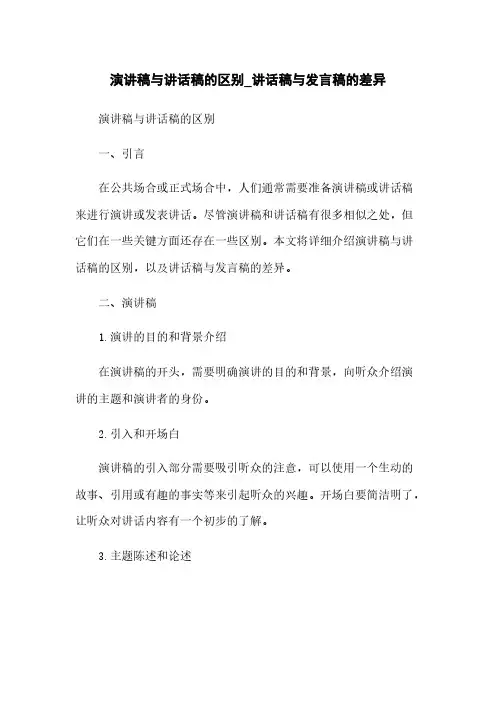 演讲稿与讲话稿的区别_讲话稿与发言稿的差异

演讲稿与讲话稿的区别

一、引言

在公共场合或正式场合中，人们通常需要准备演讲稿或讲话稿来进行演讲或发表讲话。尽管演讲稿和讲话稿有很多相似之处，但它们在一些关键方面还存在一些区别。本文将详细介绍演讲稿与讲话稿的区别，以及讲话稿与发言稿的差异。

二、演讲稿

1.演讲的目的和背景介绍

在演讲稿的开头，需要明确演讲的目的和背景，向听众介绍演讲的主题和演讲者的身份。

2.引入和开场白

演讲稿的引入部分需要吸引听众的注意，可以使用一个生动的故事、引用或有趣的事实等来引起听众的兴趣。开场白要简洁明了，让听众对讲话内容有一个初步的了解。

3.主题陈述和论述